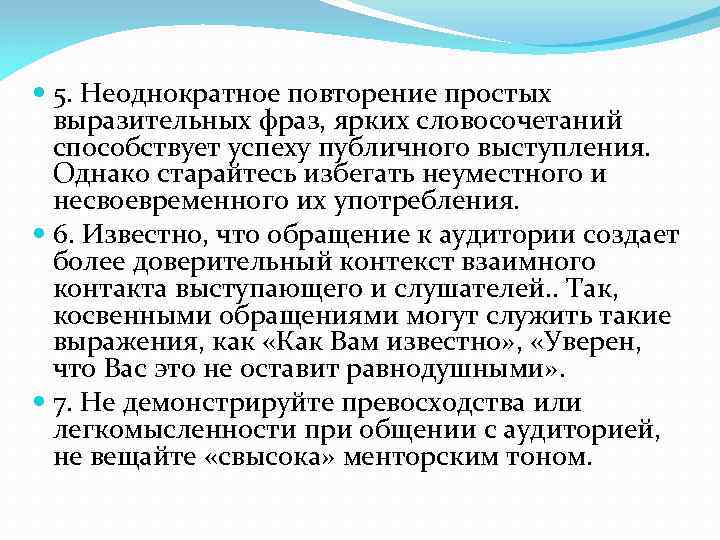 5. Неоднократное повторение простых выразительных фраз, ярких словосочетаний способствует успеху публичного выступления. Однако старайтесь избегать неуместного и несвоевременного их употребления.

6. Известно, что обращение к аудитории создает более доверительный контекст взаимного контакта выступающего и слушателей.. Так, косвенными обращениями могут служить такие выражения, как «Как Вам известно», «Уверен, что Вас это не оставит равнодушными».

7. Не демонстрируйте превосходства или легкомысленности при общении с аудиторией, не вещайте «свысока» менторским тоном.